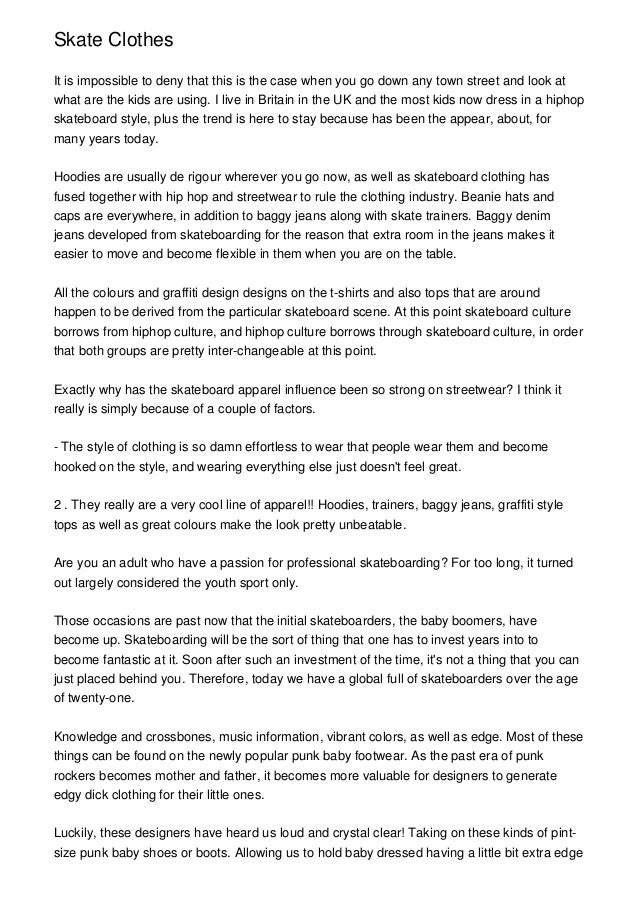 Skate Clothes

It is impossible to deny that this is the case when you go down any town street and look at what are the kids are using. I live in Britain in the UK and the most kids now dress in a hiphop skateboard style, plus the trend is here to stay because has been the appear, about, for many years today.

Hoodies are usually de rigour wherever you go now, as well as skateboard clothing has fused together with hip hop and streetwear to rule the clothing industry. Beanie hats and caps are everywhere, in addition to baggy jeans along with skate trainers. Baggy denim jeans developed from skateboarding for the reason that extra room in the jeans makes it easier to move and become flexible in them when you are on the table.

All the colours and graffiti design designs on the t-shirts and also tops that are around happen to be derived from the particular skateboard scene. At this point skateboard culture borrows from hiphop culture, and hiphop culture borrows through skateboard culture, in order that both groups are pretty inter-changeable at this point.

Exactly why has the skateboard apparel influence been so strong on streetwear? I think it really is simply because of a couple of factors.

- The style of clothing is so damn effortless to wear that people wear them and become hooked on the style, and wearing everything else just doesn't feel great.

2 . They really are a very cool line of apparel!! Hoodies, trainers, baggy jeans, graffiti style tops as well as great colours make the look pretty unbeatable.

Are you an adult who have a passion for professional skateboarding? For too long, it turned out largely considered the youth sport only.

Those occasions are past now that the initial skateboarders, the baby boomers, have become up. Skateboarding will be the sort of thing that one has to invest years into to become fantastic at it. Soon after such an investment of the time, it's not a thing that you can just placed behind you. Therefore, today we have a global full of skateboarders over the age of twenty-one.

Knowledge and crossbones, music information, vibrant colors, as well as edge. Most of these things can be found on the newly popular punk baby footwear. As the past era of punk rockers becomes mother and father, it becomes more valuable for designers to generate edgy dick clothing for their little ones.

Luckily, these designers have heard us loud and crystal clear! Taking on these kinds of pint-size punk baby shoes or boots. Allowing us to hold baby dressed having a little bit extra edge